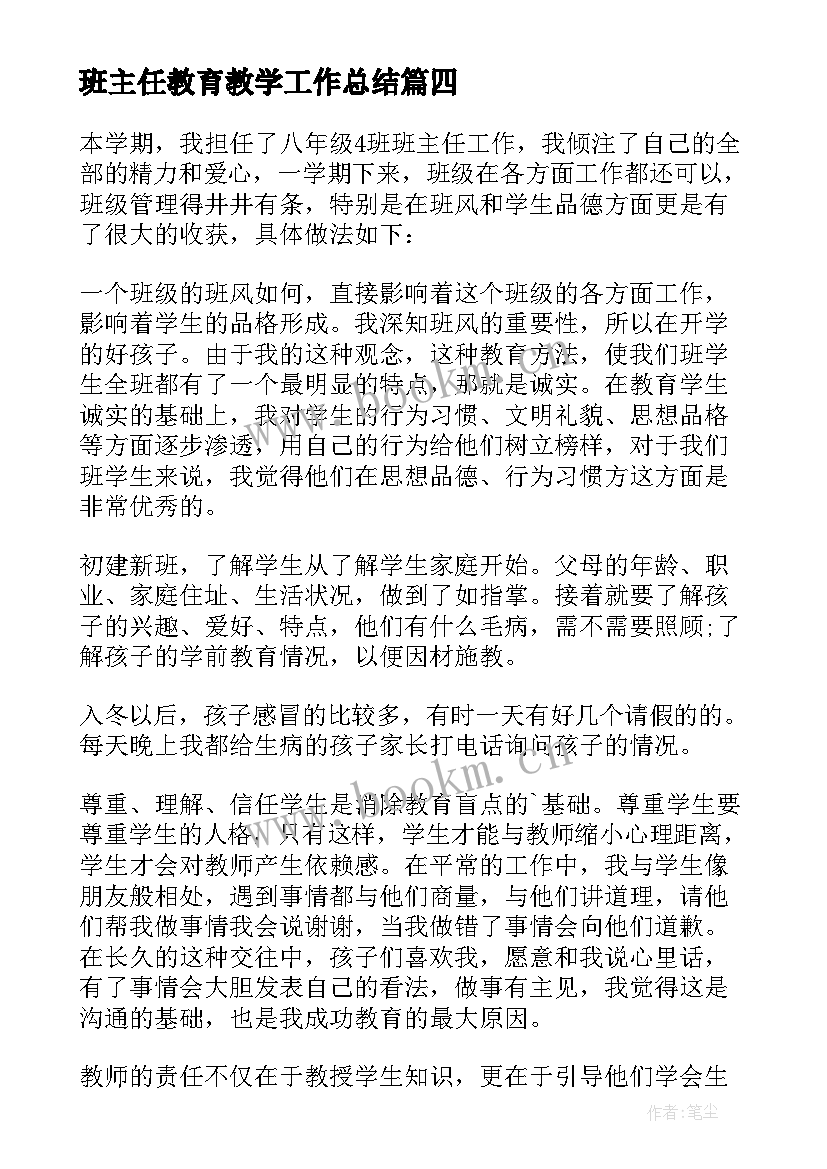 班主任教育教学工作总结篇四

本学期，我担任了八年级4班班主任工作，我倾注了自己的全部的精力和爱心，一学期下来，班级在各方面工作都还可以，班级管理得井井有条，特别是在班风和学生品德方面更是有了很大的收获，具体做法如下：

一个班级的班风如何，直接影响着这个班级的各方面工作，影响着学生的品格形成。我深知班风的重要性，所以在开学的好孩子。由于我的这种观念，这种教育方法，使我们班学生全班都有了一个最明显的特点，那就是诚实。在教育学生诚实的基础上，我对学生的行为习惯、文明礼貌、思想品格等方面逐步渗透，用自己的行为给他们树立榜样，对于我们班学生来说，我觉得他们在思想品德、行为习惯方这方面是非常优秀的。

初建新班，了解学生从了解学生家庭开始。父母的年龄、职业、家庭住址、生活状况，做到了如指掌。接着就要了解孩子的兴趣、爱好、特点，他们有什么毛病，需不需要照顾;了解孩子的学前教育情况，以便因材施教。

入冬以后，孩子感冒的比较多，有时一天有好几个请假的的。每天晚上我都给生病的孩子家长打电话询问孩子的情况。

尊重、理解、信任学生是消除教育盲点的`基础。尊重学生要尊重学生的人格，只有这样，学生才能与教师缩小心理距离，学生才会对教师产生依赖感。在平常的工作中，我与学生像朋友般相处，遇到事情都与他们商量，与他们讲道理，请他们帮我做事情我会说谢谢，当我做错了事情会向他们道歉。在长久的这种交往中，孩子们喜欢我，愿意和我说心里话，有了事情会大胆发表自己的看法，做事有主见，我觉得这是沟通的基础，也是我成功教育的最大原因。

教师的责任不仅在于教授学生知识，更在于引导他们学会生

www.bookm.cn

作者：笔尘